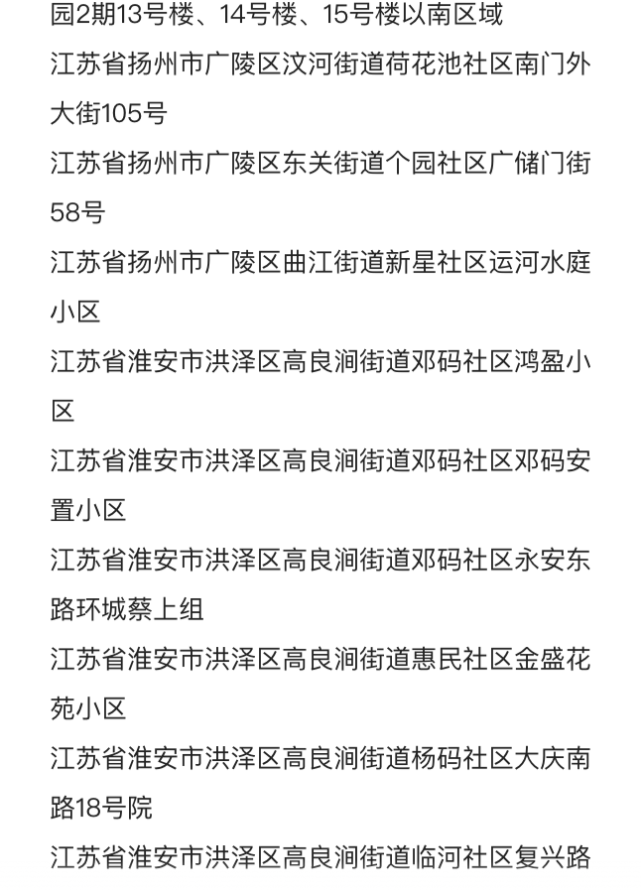 园2期13号楼、14号楼、15号楼以南区域

江苏省扬州市广陵区汶河街道荷花池社区南门外大街105号

江苏省扬州市广陵区东关街道个园社区广储门街58号

江苏省扬州市广陵区曲江街道新星社区运河水庭小区

江苏省淮安市洪泽区高良涧街道邓码社区鸿盈小区

江苏省淮安市洪泽区高良涧街道邓码社区邓码安置小区

江苏省淮安市洪泽区高良涧街道邓码社区永安东路环城蔡上组

江苏省淮安市洪泽区高良涧街道惠民社区金盛花苑小区

江苏省淮安市洪泽区高良涧街道杨码社区大庆南路18号院

江苏省淮安市洪泽区高良涧街道临河社区复兴路